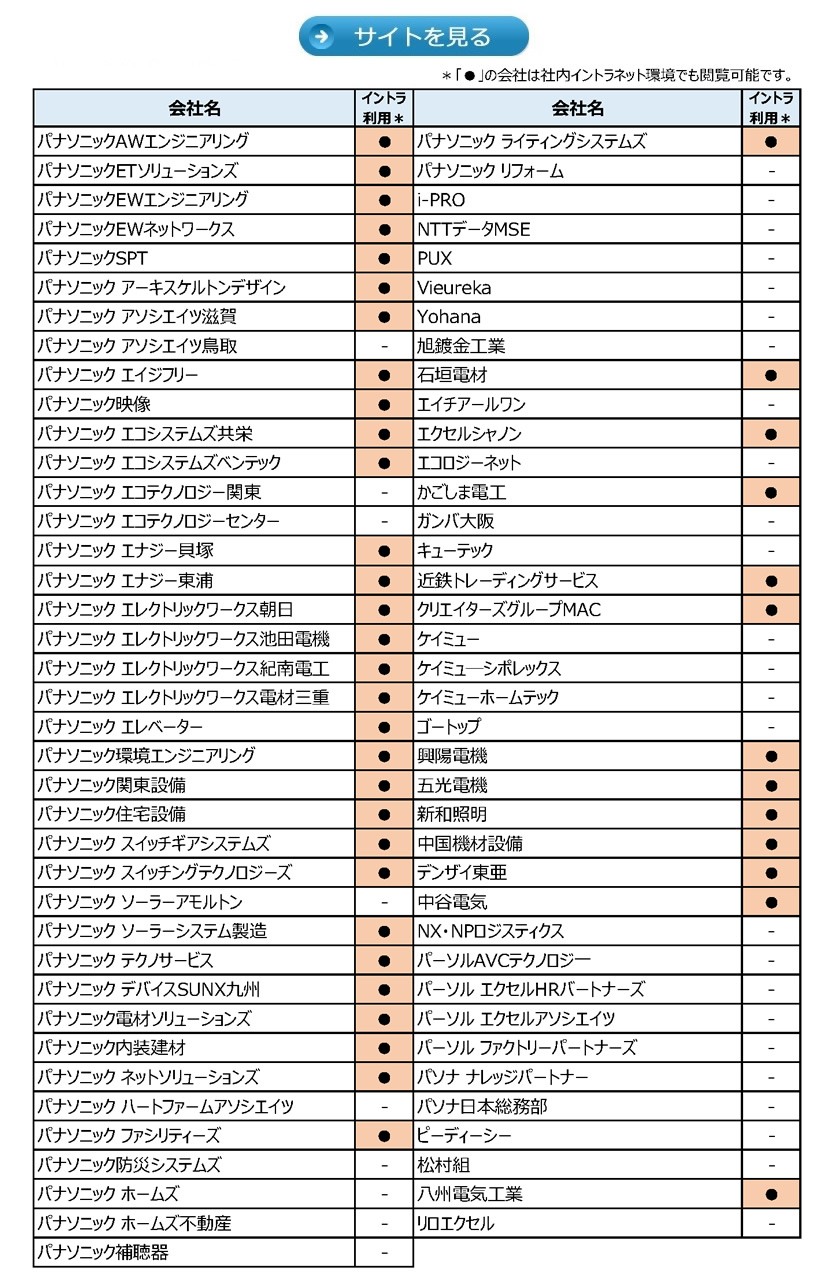 サイトを見る

＊「●」の会社は社内イントラネット環境でも閲覧可能です。

| 会社名 | イントラ利用＊ |
|---|---|
| パナソニックAWエンジニアリング | ● |
| パナソニックETソリューションズ | ● |
| パナソニックEWエンジニアリング | ● |
| パナソニックEWネットワークス | ● |
| パナソニックSPT | ● |
| パナソニック アーキスケルトンデザイン | ● |
| パナソニック アソシエイツ滋賀 | ● |
| パナソニック アソシエイツ鳥取 | - |
| パナソニック エイジフリー | ● |
| パナソニック映像 | ● |
| パナソニック エコシステムズ共栄 | ● |
| パナソニック エコシステムズベンテック | ● |
| パナソニック エコテクノロジー関東 | - |
| パナソニック エコテクノロジーセンター | - |
| パナソニック エナジー貝塚 | ● |
| パナソニック エナジー東浦 | ● |
| パナソニック エレクトリックワークス朝日 | ● |
| パナソニック エレクトリックワークス池田電機 | ● |
| パナソニック エレクトリックワークス紀南電工 | ● |
| パナソニック エレクトリックワークス電材三重 | ● |
| パナソニック エレベーター | ● |
| パナソニック環境エンジニアリング | ● |
| パナソニック関東設備 | ● |
| パナソニック住宅設備 | ● |
| パナソニック スイッチギアシステムズ | ● |
| パナソニック スイッチングテクノロジーズ | ● |
| パナソニック ソーラーアモルトン | - |
| パナソニック ソーラーシステム製造 | ● |
| パナソニック テクノサービス | ● |
| パナソニック デバイスSUNX九州 | ● |
| パナソニック電材ソリューションズ | ● |
| パナソニック内装建材 | ● |
| パナソニック ネットソリューションズ | ● |
| パナソニック ハートファームアソシエイツ | - |
| パナソニック ファシリティーズ | ● |
| パナソニック防災システムズ | - |
| パナソニック ホームズ | - |
| パナソニック ホームズ不動産 | - |
| パナソニック補聴器 | - |

| 会社名 | イントラ利用＊ |
|---|---|
| パナソニック ライティングシステムズ | ● |
| パナソニック リフォーム | - |
| i-PRO | - |
| NTTデータMSE | - |
| PUX | - |
| Vieureka | - |
| Yohana | - |
| 旭鍍金工業 | - |
| 石垣電材 | ● |
| エイチアールワン | - |
| エクセルシャノン | ● |
| エコロジーネット | - |
| かごしま電工 | ● |
| ガンバ大阪 | - |
| キューテック | - |
| 近鉄トレーディングサービス | ● |
| クリエイターズグループMAC | ● |
| ケイミュー | - |
| ケイミューシポレックス | - |
| ケイミューホームテック | - |
| ゴートップ | - |
| 興陽電機 | ● |
| 五光電機 | ● |
| 新和照明 | ● |
| 中国機材設備 | ● |
| デンザイ東亜 | ● |
| 中谷電気 | ● |
| NX・NPロジスティクス | - |
| パーソルAVCテクノロジー | - |
| パーソル エクセルHRパートナーズ | - |
| パーソル エクセルアソシエイツ | - |
| パーソル ファクトリーパートナーズ | - |
| パソナ ナレッジパートナー | - |
| パソナ日本総務部 | - |
| ピーディーシー | - |
| 松村組 | - |
| 八州電気工業 | ● |
| リロエクセル | - |